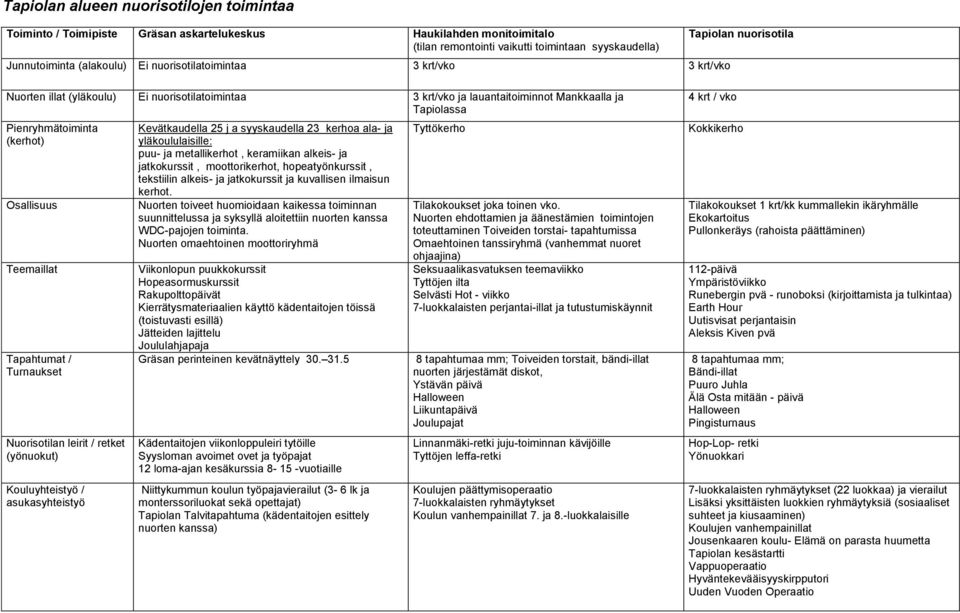 Tapiolan alueen nuorisotilojen toimintaa

| Toiminto / Toimipiste | Gräsan askartelukeskus | Haukilahden monitoimitalo (tilan remontointi vaikutti toimintaan syyskaudella) | Tapiolan nuorisotila |
|---|---|---|---|
| Junnutoiminta (alakoulu) | Ei nuorisotilatoimintaa | 3 krt/vko | 3 krt/vko |
| Nuorten illat (yläkoulu) | Ei nuorisotilatoimintaa | 3 krt/vko ja lauantaitoiminnot Mankkaalla ja Tapiolassa | 4 krt / vko |
| Pienryhmätoiminta (kerhot) | Kevätkaudella 25 j a syyskaudella 23 kerhoa ala- ja yläkoululaisille: puu- ja metallikerhot , keramiikan alkeis- ja jatkokurssit , moottorikerhot, hopeatyönkurssit , tekstiilin alkeis- ja jatkokurssit ja kuvallisen ilmaisun kerhot. | Tyttökerho | Kokkikerho |
| Osallisuus | Nuorten toiveet huomioidaan kaikessa toiminnan suunnittelussa ja syksyllä aloitettiin nuorten kanssa WDC-pajojen toiminta. Nuorten omaehtoinen moottoriryhmä | Tilakokoukset joka toinen vko. Nuorten ehdottamien ja äänestämien toimintojen toteuttaminen Toiveiden torstai- tapahtumissa Omaehtoinen tanssiryhmä (vanhemmat nuoret ohjaajina) | Tilakokoukset 1 krt/kk kummallekin ikäryhmälle Ekokartoitus Pullonkeräys (rahoista päättäminen) |
| Teemaillat | Viikonlopun puukkokurssit Hopeasormuskurssit Rakupolttopäivät Kierrätysmateriaalien käyttö kädentaitojen töissä (toistuvasti esillä) Jätteiden lajittelu Joululahjapaja | Seksuaalikasvatuksen teemaviikko Tyttöjen ilta Selvästi Hot - viikko 7-luokkalaisten perjantai-illat ja tutustumiskäynnit | 112-päivä Ympäristöviikko Runebergin pvä - runoboksi (kirjoittamista ja tulkintaa) Earth Hour Uutisvisat perjantaisin Aleksis Kiven pvä |
| Tapahtumat / Turnaukset | Gräsan perinteinen kevätnäyttely 30.–31.5 | 8 tapahtumaa mm; Toiveiden torstait, bändi-illat nuorten järjestämät diskot, Ystävän päivä Halloween Liikuntapäivä Joulupajat | 8 tapahtumaa mm; Bändi-illat Puuro Juhla Älä Osta mitään - päivä Halloween Pingisturnaus |
| Nuorisotilan leirit / retket (yönuokut) | Kädentaitojen viikonloppuleiri tytöille Syysloman avoimet ovet ja työpajat 12 loma-ajan kesäkurssia 8- 15 -vuotiaille | Linnanmäki-retki juju-toiminnan kävijöille Tyttöjen leffa-retki | Hop-Lop- retki Yönuokkari |
| Kouluyhteistyö / asukasyhteistyö | Niittykummun koulun työpajavierailut (3- 6 lk ja monterssoriluokat sekä opettajat) Tapiolan Talvitapahtuma (kädentaitojen esittely nuorten kanssa) | Koulujen päättymisoperaatio 7-luokkalaisten ryhmäytykset Koulun vanhempainillat 7. ja 8.-luokkalaisille | 7-luokkalaisten ryhmäytykset (22 luokkaa) ja vierailut Lisäksi yksittäisten luokkien ryhmäytyksiä (sosiaaliset suhteet ja kiusaaminen) Koulujen vanhempainillat Jousenkaaren koulu- Elämä on parasta huumetta Tapiolan kesästartti Vappuoperaatio Hyväntekeväisyyskirpputori Uuden Vuoden Operaatio |